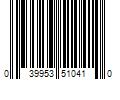 0 39953 51041 0